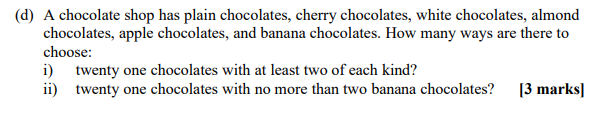 (d) A chocolate shop has plain chocolates, cherry chocolates, white chocolates, almond chocolates, apple chocolates, and banana chocolates. How many ways are there to choose:

i) twenty one chocolates with at least two of each kind?

ii) twenty one chocolates with no more than two banana chocolates? [3 marks]